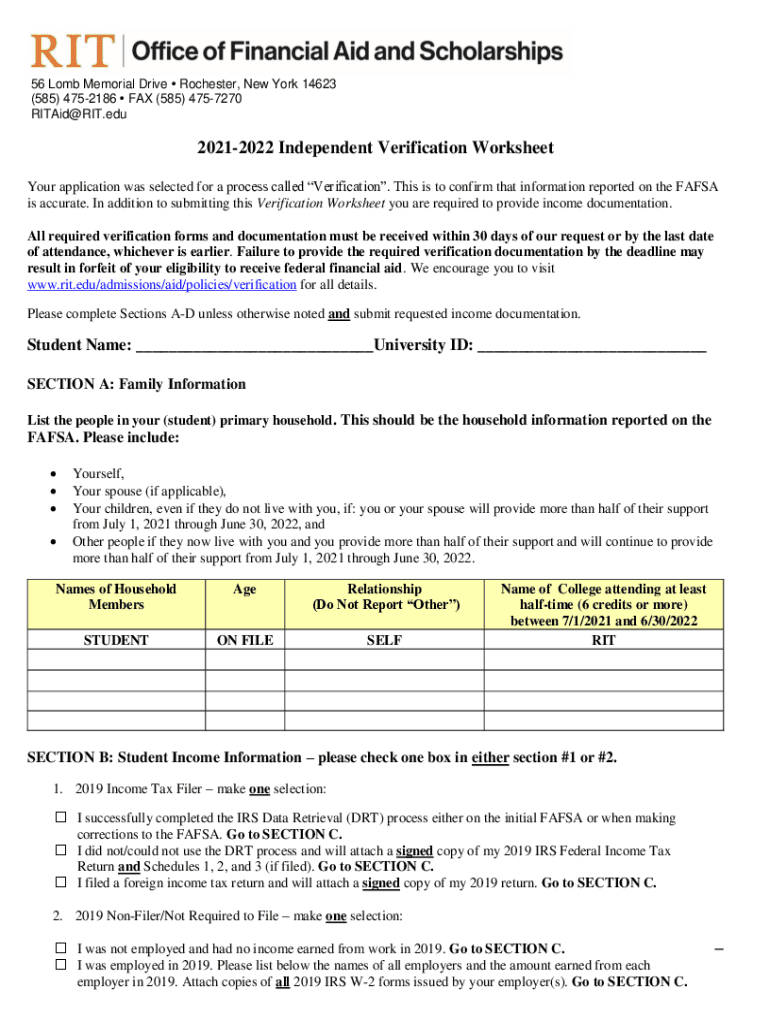 RIT | Office of Financial Aid and Scholarships

56 Lomb Memorial Drive • Rochester, New York 14623
(585) 475-2186 • FAX (585) 475-7270
RITAid@RIT.edu

2021-2022 Independent Verification Worksheet

Your application was selected for a process called "Verification". This is to confirm that information reported on the FAFSA is accurate. In addition to submitting this Verification Worksheet you are required to provide income documentation.

All required verification forms and documentation must be received within 30 days of our request or by the last date of attendance, whichever is earlier. Failure to provide the required verification documentation by the deadline may result in forfeit of your eligibility to receive federal financial aid. We encourage you to visit www.rit.edu/admissions/aid/policies/verification for all details.

Please complete Sections A-D unless otherwise noted and submit requested income documentation.

Student Name: ____________________________University ID: ___________________________

SECTION A: Family Information

List the people in your (student) primary household. This should be the household information reported on the FAFSA. Please include:

• Yourself,
• Your spouse (if applicable),
• Your children, even if they do not live with you, if: you or your spouse will provide more than half of their support from July 1, 2021 through June 30, 2022, and
• Other people if they now live with you and you provide more than half of their support and will continue to provide more than half of their support from July 1, 2021 through June 30, 2022.

| Names of Household Members | Age | Relationship (Do Not Report "Other") | Name of College attending at least half-time (6 credits or more) between 7/1/2021 and 6/30/2022 |
|---|---|---|---|
| STUDENT | ON FILE | SELF | RIT |
| | | | |
| | | | |
| | | | |
| | | | |

SECTION B: Student Income Information – please check one box in either section #1 or #2.

1. 2019 Income Tax Filer – make one selection:

☐ I successfully completed the IRS Data Retrieval (DRT) process either on the initial FAFSA or when making corrections to the FAFSA. Go to SECTION C.
☐ I did not/could not use the DRT process and will attach a signed copy of my 2019 IRS Federal Income Tax Return and Schedules 1, 2, and 3 (if filed). Go to SECTION C.
☐ I filed a foreign income tax return and will attach a signed copy of my 2019 return. Go to SECTION C.

2. 2019 Non-Filer/Not Required to File – make one selection:

☐ I was not employed and had no income earned from work in 2019. Go to SECTION C.
☐ I was employed in 2019. Please list below the names of all employers and the amount earned from each employer in 2019. Attach copies of all 2019 IRS W-2 forms issued by your employer(s). Go to SECTION C.